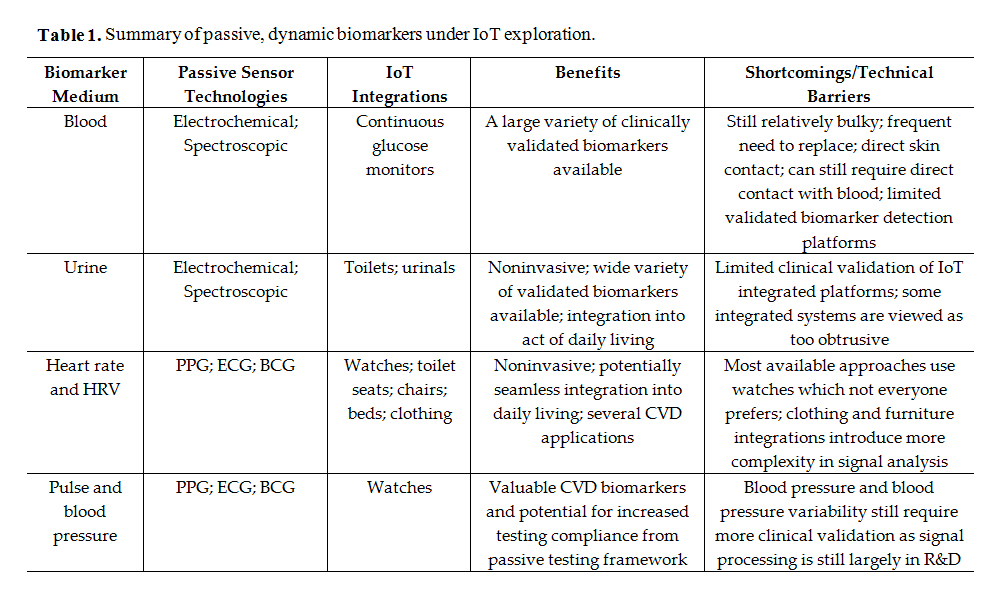 **Table 1.** Summary of passive, dynamic biomarkers under IoT exploration.

| Biomarker Medium | Passive Sensor Technologies | IoT Integrations | Benefits | Shortcomings/Technical Barriers |
|---|---|---|---|---|
| Blood | Electrochemical; Spectroscopic | Continuous glucose monitors | A large variety of clinically validated biomarkers available | Still relatively bulky; frequent need to replace; direct skin contact; can still require direct contact with blood; limited validated biomarker detection platforms |
| Urine | Electrochemical; Spectroscopic | Toilets; urinals | Noninvasive; wide variety of validated biomarkers available; integration into act of daily living | Limited clinical validation of IoT integrated platforms; some integrated systems are viewed as too obtrusive |
| Heart rate and HRV | PPG; ECG; BCG | Watches; toilet seats; chairs; beds; clothing | Noninvasive; potentially seamless integration into daily living; several CVD applications | Most available approaches use watches which not everyone prefers; clothing and furniture integrations introduce more complexity in signal analysis |
| Pulse and blood pressure | PPG; ECG; BCG | Watches | Valuable CVD biomarkers and potential for increased testing compliance from passive testing framework | Blood pressure and blood pressure variability still require more clinical validation as signal processing is still largely in R&D |